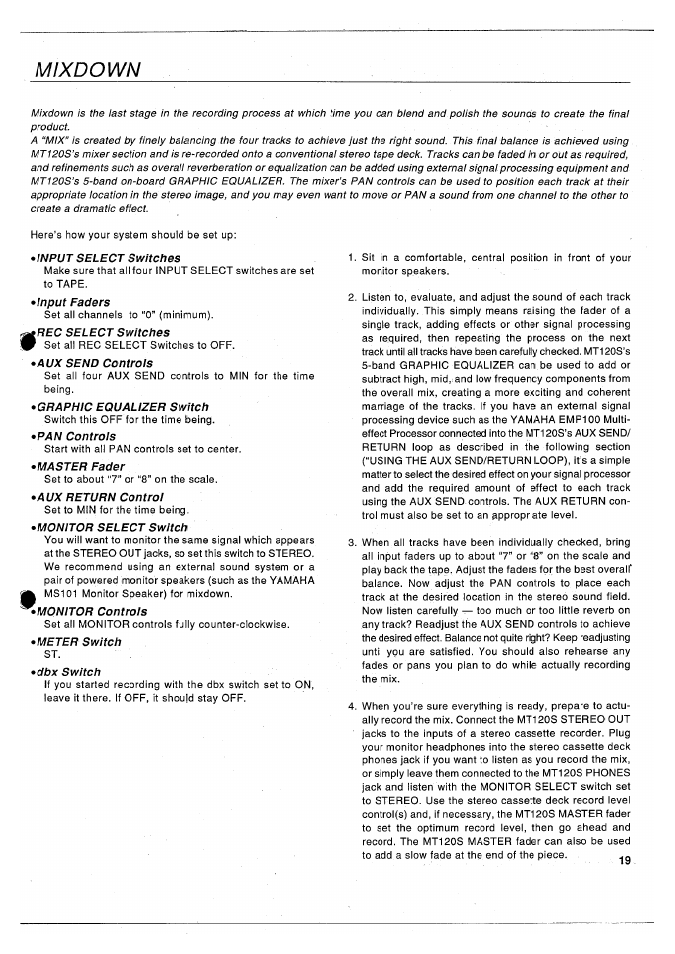 MIXDOWN

Mixdown is the last stage in the recording process at which time you can blend and polish the sounds to create the final product.
A "MIX" is created by finely balancing the four tracks to achieve just the right sound. This final balance is achieved using MT120S's mixer section and is re-recorded onto a conventional stereo tape deck. Tracks can be faded in or out as required, and refinements such as overall reverberation or equalization can be added using external signal processing equipment and MT120S's 5-band on-board GRAPHIC EQUALIZER. The mixer's PAN controls can be used to position each track at their appropriate location in the stereo image, and you may even want to move or PAN a sound from one channel to the other to create a dramatic effect.

Here's how your system should be set up:

•INPUT SELECT Switches
Make sure that all four INPUT SELECT switches are set to TAPE.

•Input Faders
Set all channels to "0" (minimum).

•REC SELECT Switches
Set all REC SELECT Switches to OFF.

•AUX SEND Controls
Set all four AUX SEND controls to MIN for the time being.

•GRAPHIC EQUALIZER Switch
Switch this OFF for the time being.

•PAN Controls
Start with all PAN controls set to center.

•MASTER Fader
Set to about "7" or "8" on the scale.

•AUX RETURN Control
Set to MIN for the time being.

•MONITOR SELECT Switch
You will want to monitor the same signal which appears at the STEREO OUT jacks, so set this switch to STEREO. We recommend using an external sound system or a pair of powered monitor speakers (such as the YAMAHA MS101 Monitor Speaker) for mixdown.

•MONITOR Controls
Set all MONITOR controls fully counter-clockwise.

•METER Switch
ST.

•dbx Switch
If you started recording with the dbx switch set to ON, leave it there. If OFF, it should stay OFF.

1. Sit in a comfortable, central position in front of your monitor speakers.

2. Listen to, evaluate, and adjust the sound of each track individually. This simply means raising the fader of a single track, adding effects or other signal processing as required, then repeating the process on the next track until all tracks have been carefully checked. MT120S's 5-band GRAPHIC EQUALIZER can be used to add or subtract high, mid, and low frequency components from the overall mix, creating a more exciting and coherent marriage of the tracks. If you have an external signal processing device such as the YAMAHA EMP100 Multi-effect Processor connected into the MT120S's AUX SEND/RETURN loop as described in the following section ("USING THE AUX SEND/RETURN LOOP), it's a simple matter to select the desired effect on your signal processor and add the required amount of effect to each track using the AUX SEND controls. The AUX RETURN control must also be set to an appropriate level.

3. When all tracks have been individually checked, bring all input faders up to about "7" or "8" on the scale and play back the tape. Adjust the faders for the best overall balance. Now adjust the PAN controls to place each track at the desired location in the stereo sound field. Now listen carefully — too much or too little reverb on any track? Readjust the AUX SEND controls to achieve the desired effect. Balance not quite right? Keep readjusting until you are satisfied. You should also rehearse any fades or pans you plan to do while actually recording the mix.

4. When you're sure everything is ready, prepare to actually record the mix. Connect the MT120S STEREO OUT jacks to the inputs of a stereo cassette recorder. Plug your monitor headphones into the stereo cassette deck phones jack if you want to listen as you record the mix, or simply leave them connected to the MT120S PHONES jack and listen with the MONITOR SELECT switch set to STEREO. Use the stereo cassette deck record level control(s) and, if necessary, the MT120S MASTER fader to set the optimum record level, then go ahead and record. The MT120S MASTER fader can also be used to add a slow fade at the end of the piece.

19